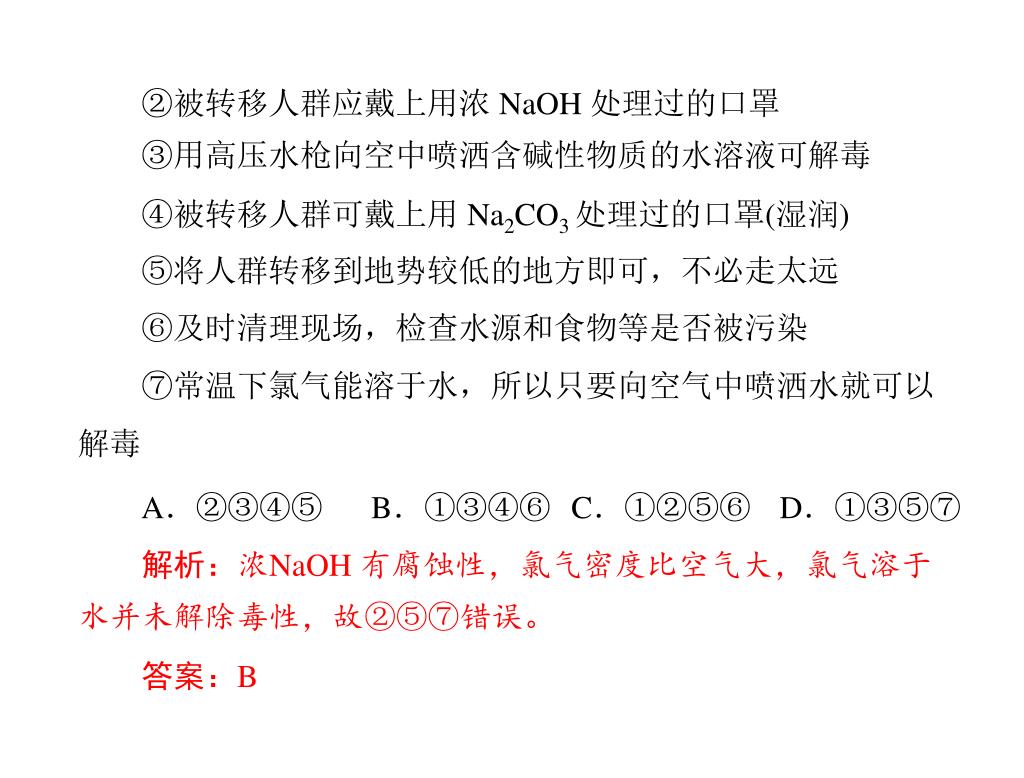 ②被转移人群应戴上用浓 NaOH 处理过的口罩

③用高压水枪向空中喷洒含碱性物质的水溶液可解毒

④被转移人群可戴上用 $Na_2CO_3$ 处理过的口罩(湿润)

⑤将人群转移到地势较低的地方即可，不必走太远

⑥及时清理现场，检查水源和食物等是否被污染

⑦常温下氯气能溶于水，所以只要向空气中喷洒水就可以解毒

A．②③④⑤　B．①③④⑥　C．①②⑤⑥　D．①③⑤⑦

解析：浓NaOH 有腐蚀性，氯气密度比空气大，氯气溶于水并未解除毒性，故②⑤⑦错误。

答案：B